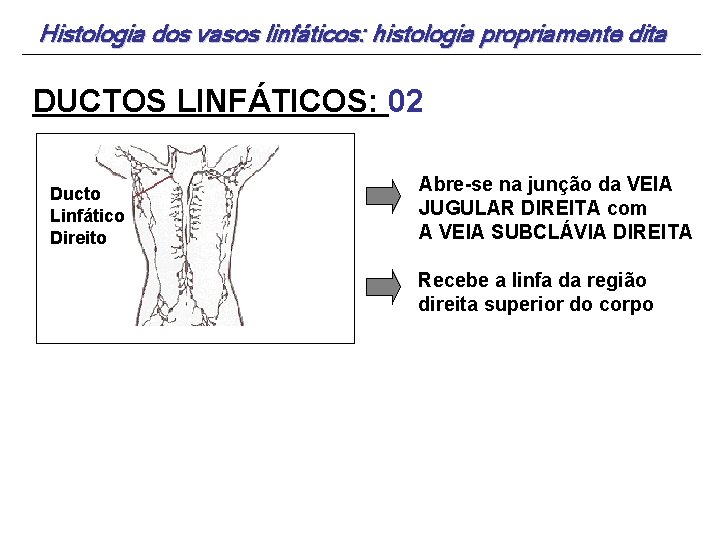 Histologia dos vasos linfáticos: histologia propriamente dita

DUCTOS LINFÁTICOS: 02

Ducto Linfático Direito

Abre-se na junção da VEIA JUGULAR DIREITA com A VEIA SUBCLÁVIA DIREITA

Recebe a linfa da região direita superior do corpo